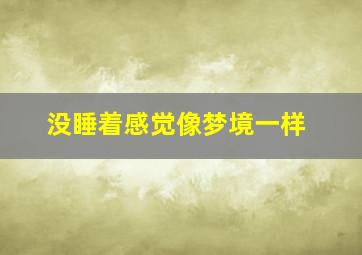 没睡着感觉像梦境一样